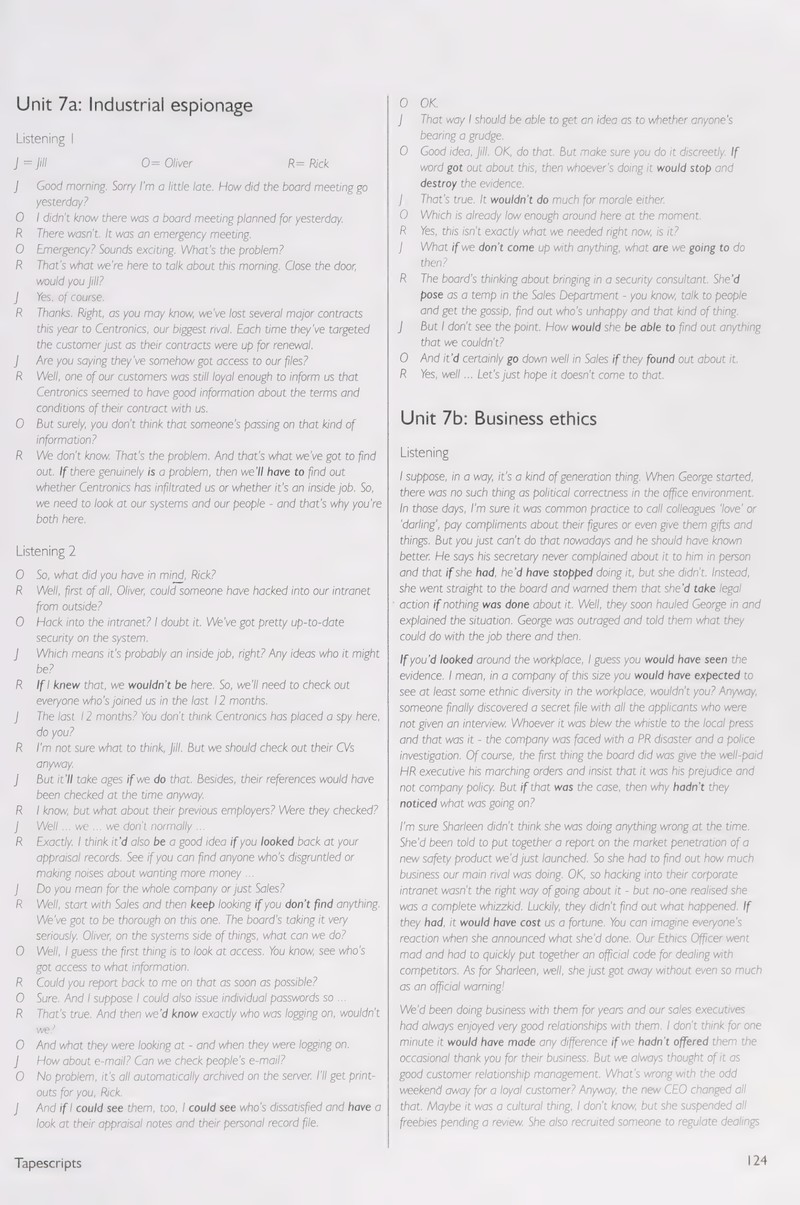 Unit 7a: Industrial espionage

Listening 1

J = Jill O= Oliver R= Rick

J Good morning. Sorry I'm a little late. How did the board meeting go yesterday?
O I didn't know there was a board meeting planned for yesterday.
R There wasn't. It was an emergency meeting.
O Emergency? Sounds exciting. What's the problem?
R That's what we're here to talk about this morning. Close the door, would you Jill?
J Yes, of course.
R Thanks. Right, as you may know, we've lost several major contracts this year to Centronics, our biggest rival. Each time they've targeted the customer just as their contracts were up for renewal.
J Are you saying they've somehow got access to our files?
R Well, one of our customers was still loyal enough to inform us that Centronics seemed to have good information about the terms and conditions of their contract with us.
O But surely, you don't think that someone's passing on that kind of information?
R We don't know. That's the problem. And that's what we've got to find out. If there genuinely is a problem, then we'll have to find out whether Centronics has infiltrated us or whether it's an inside job. So, we need to look at our systems and our people - and that's why you're both here.

Listening 2

O So, what did you have in mind, Rick?
R Well, first of all, Oliver, could someone have hacked into our intranet from outside?
O Hack into the intranet? I doubt it. We've got pretty up-to-date security on the system.
J Which means it's probably an inside job, right? Any ideas who it might be?
R If I knew that, we wouldn't be here. So, we'll need to check out everyone who's joined us in the last 12 months.
J The last 12 months? You don't think Centronics has placed a spy here, do you?
R I'm not sure what to think, Jill. But we should check out their CVs anyway.
J But it'll take ages if we do that. Besides, their references would have been checked at the time anyway.
R I know, but what about their previous employers? Were they checked?
J Well ... we ... we don't normally ...
R Exactly. I think it'd also be a good idea if you looked back at your appraisal records. See if you can find anyone who's disgruntled or making noises about wanting more money ...
J Do you mean for the whole company or just Sales?
R Well, start with Sales and then keep looking if you don't find anything. We've got to be thorough on this one. The board's taking it very seriously. Oliver, on the systems side of things, what can we do?
O Well, I guess the first thing is to look at access. You know, see who's got access to what information.
R Could you report back to me on that as soon as possible?
O Sure. And I suppose I could also issue individual passwords so ...
R That's true. And then we'd know exactly who was logging on, wouldn't we?
O And what they were looking at - and when they were logging on.
J How about e-mail? Can we check people's e-mail?
O No problem, it's all automatically archived on the server. I'll get print-outs for you, Rick.
J And if I could see them, too, I could see who's dissatisfied and have a look at their appraisal notes and their personal record file.
O OK.
J That way I should be able to get an idea as to whether anyone's bearing a grudge.
O Good idea, Jill. OK, do that. But make sure you do it discreetly. If word got out about this, then whoever's doing it would stop and destroy the evidence.
J That's true. It wouldn't do much for morale either.
O Which is already low enough around here at the moment.
R Yes, this isn't exactly what we needed right now, is it?
J What if we don't come up with anything, what are we going to do then?
R The board's thinking about bringing in a security consultant. She'd pose as a temp in the Sales Department - you know, talk to people and get the gossip, find out who's unhappy and that kind of thing.
J But I don't see the point. How would she be able to find out anything that we couldn't?
O And it'd certainly go down well in Sales if they found out about it.
R Yes, well ... Let's just hope it doesn't come to that.

Unit 7b: Business ethics

Listening

I suppose, in a way, it's a kind of generation thing. When George started, there was no such thing as political correctness in the office environment. In those days, I'm sure it was common practice to call colleagues 'love' or 'darling', pay compliments about their figures or even give them gifts and things. But you just can't do that nowadays and he should have known better. He says his secretary never complained about it to him in person and that if she had, he'd have stopped doing it, but she didn't. Instead, she went straight to the board and warned them that she'd take legal action if nothing was done about it. Well, they soon hauled George in and explained the situation. George was outraged and told them what they could do with the job there and then.

If you'd looked around the workplace, I guess you would have seen the evidence. I mean, in a company of this size you would have expected to see at least some ethnic diversity in the workplace, wouldn't you? Anyway, someone finally discovered a secret file with all the applicants who were not given an interview. Whoever it was blew the whistle to the local press and that was it - the company was faced with a PR disaster and a police investigation. Of course, the first thing the board did was give the well-paid HR executive his marching orders and insist that it was his prejudice and not company policy. But if that was the case, then why hadn't they noticed what was going on?

I'm sure Sharleen didn't think she was doing anything wrong at the time. She'd been told to put together a report on the market penetration of a new safety product we'd just launched. So she had to find out how much business our main rival was doing. OK, so hacking into their corporate intranet wasn't the right way of going about it - but no-one realised she was a complete whizzkid. Luckily, they didn't find out what happened. If they had, it would have cost us a fortune. You can imagine everyone's reaction when she announced what she'd done. Our Ethics Officer went mad and had to quickly put together an official code for dealing with competitors. As for Sharleen, well, she just got away without even so much as an official warning!

We'd been doing business with them for years and our sales executives had always enjoyed very good relationships with them. I don't think for one minute it would have made any difference if we hadn't offered them the occasional thank you for their business. But we always thought of it as good customer relationship management. What's wrong with the odd weekend away for a loyal customer? Anyway, the new CEO changed all that. Maybe it was a cultural thing, I don't know, but she suspended all freebies pending a review. She also recruited someone to regulate dealings

Tapescripts

124